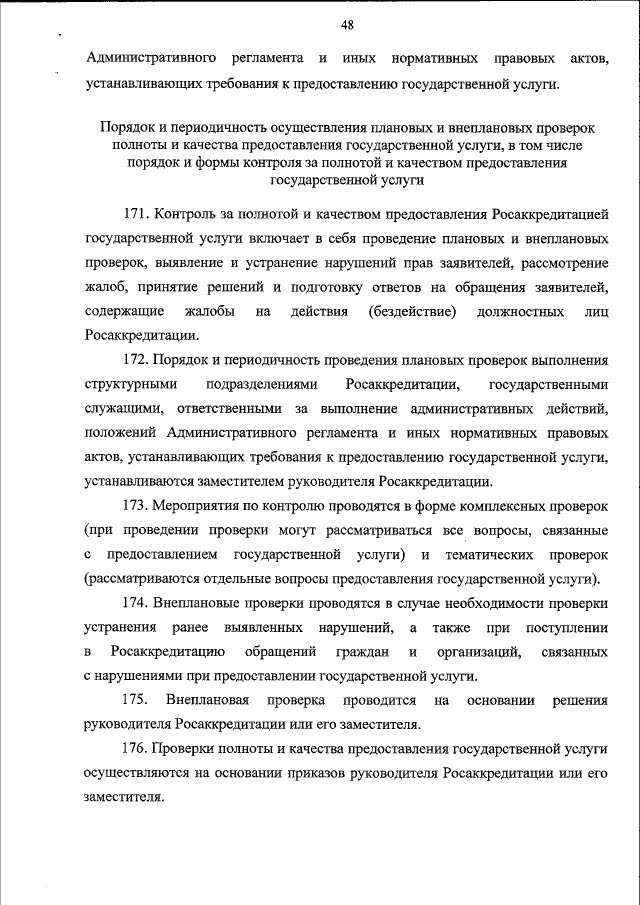 48

Административного регламента и иных нормативных правовых актов, устанавливающих требования к предоставлению государственной услуги.

Порядок и периодичность осуществления плановых и внеплановых проверок полноты и качества предоставления государственной услуги, в том числе порядок и формы контроля за полнотой и качеством предоставления государственной услуги

171. Контроль за полнотой и качеством предоставления Росаккредитацией государственной услуги включает в себя проведение плановых и внеплановых проверок, выявление и устранение нарушений прав заявителей, рассмотрение жалоб, принятие решений и подготовку ответов на обращения заявителей, содержащие жалобы на действия (бездействие) должностных лиц Росаккредитации.

172. Порядок и периодичность проведения плановых проверок выполнения структурными подразделениями Росаккредитации, государственными служащими, ответственными за выполнение административных действий, положений Административного регламента и иных нормативных правовых актов, устанавливающих требования к предоставлению государственной услуги, устанавливаются заместителем руководителя Росаккредитации.

173. Мероприятия по контролю проводятся в форме комплексных проверок (при проведении проверки могут рассматриваться все вопросы, связанные с предоставлением государственной услуги) и тематических проверок (рассматриваются отдельные вопросы предоставления государственной услуги).

174. Внеплановые проверки проводятся в случае необходимости проверки устранения ранее выявленных нарушений, а также при поступлении в Росаккредитацию обращений граждан и организаций, связанных с нарушениями при предоставлении государственной услуги.

175. Внеплановая проверка проводится на основании решения руководителя Росаккредитации или его заместителя.

176. Проверки полноты и качества предоставления государственной услуги осуществляются на основании приказов руководителя Росаккредитации или его заместителя.